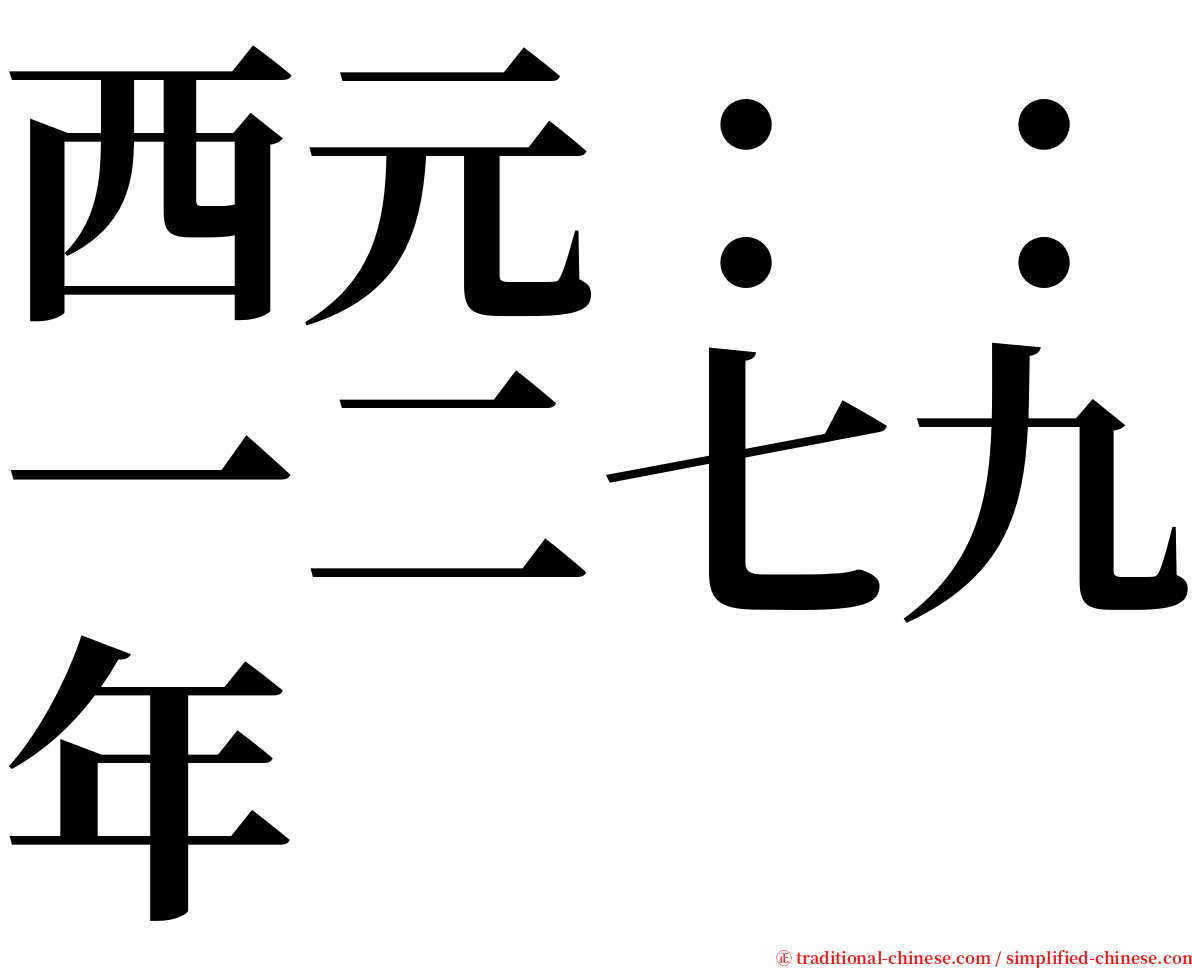 西元：：一二七九年

㊣ traditional-chinese.com / simplified-chinese.com